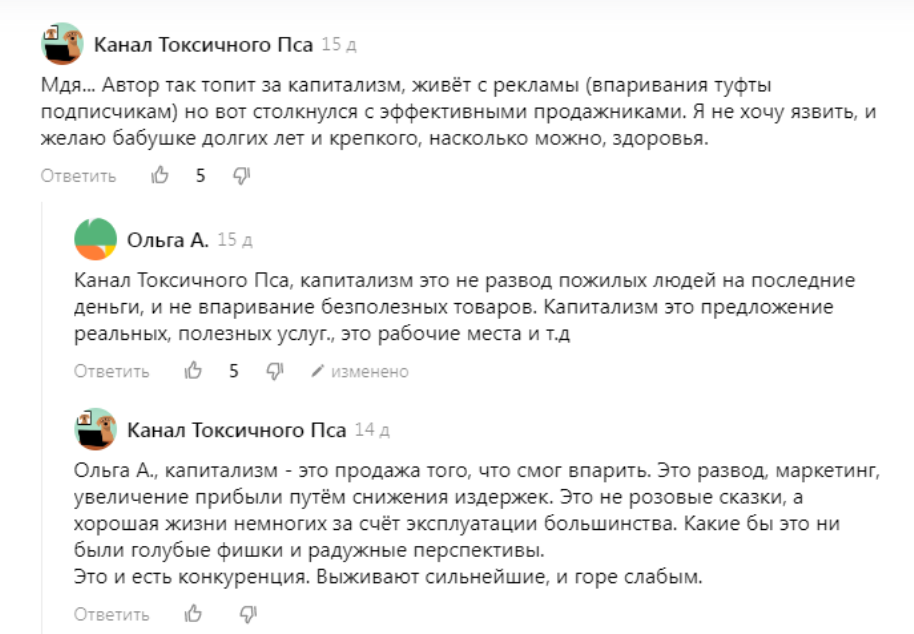 Канал Токсичного Пса 15 д

Мдя... Автор так топит за капитализм, живёт с рекламы (впаривания туфты подписчикам) но вот столкнулся с эффективными продажниками. Я не хочу язвить, и желаю бабушке долгих лет и крепкого, насколько можно, здоровья.

Ответить 5

Ольга А. 15 д

Канал Токсичного Пса, капитализм это не развод пожилых людей на последние деньги, и не впаривание безполезных товаров. Капитализм это предложение реальных, полезных услуг., это рабочие места и т.д

Ответить 5 изменено

Канал Токсичного Пса 14 д

Ольга А., капитализм - это продажа того, что смог впарить. Это развод, маркетинг, увеличение прибыли путём снижения издержек. Это не розовые сказки, а хорошая жизни немногих за счёт эксплуатации большинства. Какие бы это ни были голубые фишки и радужные перспективы.
Это и есть конкуренция. Выживают сильнейшие, и горе слабым.

Ответить